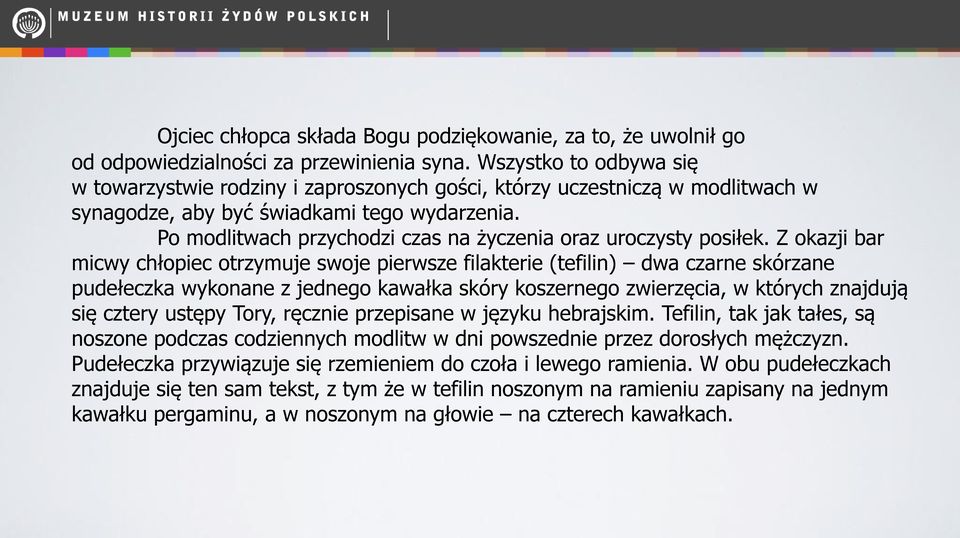 MUZEUM HISTORII ŻYDÓW POLSKICH

Ojciec chłopca składa Bogu podziękowanie, za to, że uwolnił go od odpowiedzialności za przewinienia syna. Wszystko to odbywa się w towarzystwie rodziny i zaproszonych gości, którzy uczestniczą w modlitwach w synagodze, aby być świadkami tego wydarzenia.

Po modlitwach przychodzi czas na życzenia oraz uroczysty posiłek. Z okazji bar micwy chłopiec otrzymuje swoje pierwsze filakterie (tefilin) – dwa czarne skórzane pudełeczka wykonane z jednego kawałka skóry koszernego zwierzęcia, w których znajdują się cztery ustępy Tory, ręcznie przepisane w języku hebrajskim. Tefilin, tak jak tałes, są noszone podczas codziennych modlitw w dni powszednie przez dorosłych mężczyzn. Pudełeczka przywiązuje się rzemieniem do czoła i lewego ramienia. W obu pudełeczkach znajduje się ten sam tekst, z tym że w tefilin noszonym na ramieniu zapisany na jednym kawałku pergaminu, a w noszonym na głowie – na czterech kawałkach.